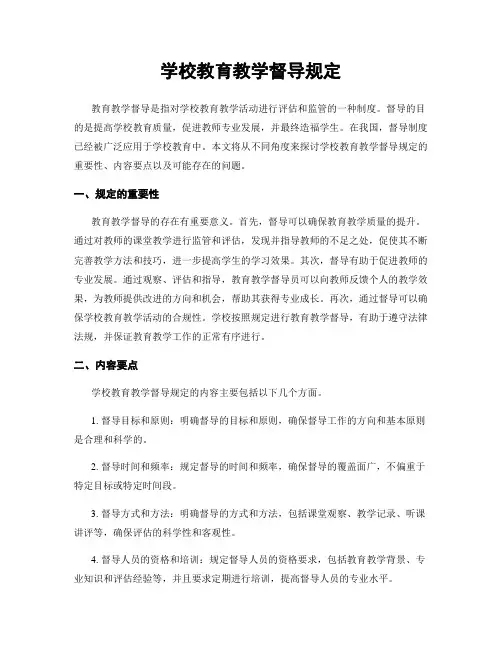 学校教育教学督导规定

教育教学督导是指对学校教育教学活动进行评估和监管的一种制度。督导的目的是提高学校教育质量，促进教师专业发展，并最终造福学生。在我国，督导制度已经被广泛应用于学校教育中。本文将从不同角度来探讨学校教育教学督导规定的重要性、内容要点以及可能存在的问题。

一、规定的重要性

教育教学督导的存在有重要意义。首先，督导可以确保教育教学质量的提升。通过对教师的课堂教学进行监管和评估，发现并指导教师的不足之处，促使其不断完善教学方法和技巧，进一步提高学生的学习效果。其次，督导有助于促进教师的专业发展。通过观察、评估和指导，教育教学督导员可以向教师反馈个人的教学效果，为教师提供改进的方向和机会，帮助其获得专业成长。再次，通过督导可以确保学校教育教学活动的合规性。学校按照规定进行教育教学督导，有助于遵守法律法规，并保证教育教学工作的正常有序进行。

二、内容要点

学校教育教学督导规定的内容主要包括以下几个方面。

1. 督导目标和原则：明确督导的目标和原则，确保督导工作的方向和基本原则是合理和科学的。

2. 督导时间和频率：规定督导的时间和频率，确保督导的覆盖面广，不偏重于特定目标或特定时间段。

3. 督导方式和方法：明确督导的方式和方法，包括课堂观察、教学记录、听课讲评等，确保评估的科学性和客观性。

4. 督导人员的资格和培训：规定督导人员的资格要求，包括教育教学背景、专业知识和评估经验等，并且要求定期进行培训，提高督导人员的专业水平。